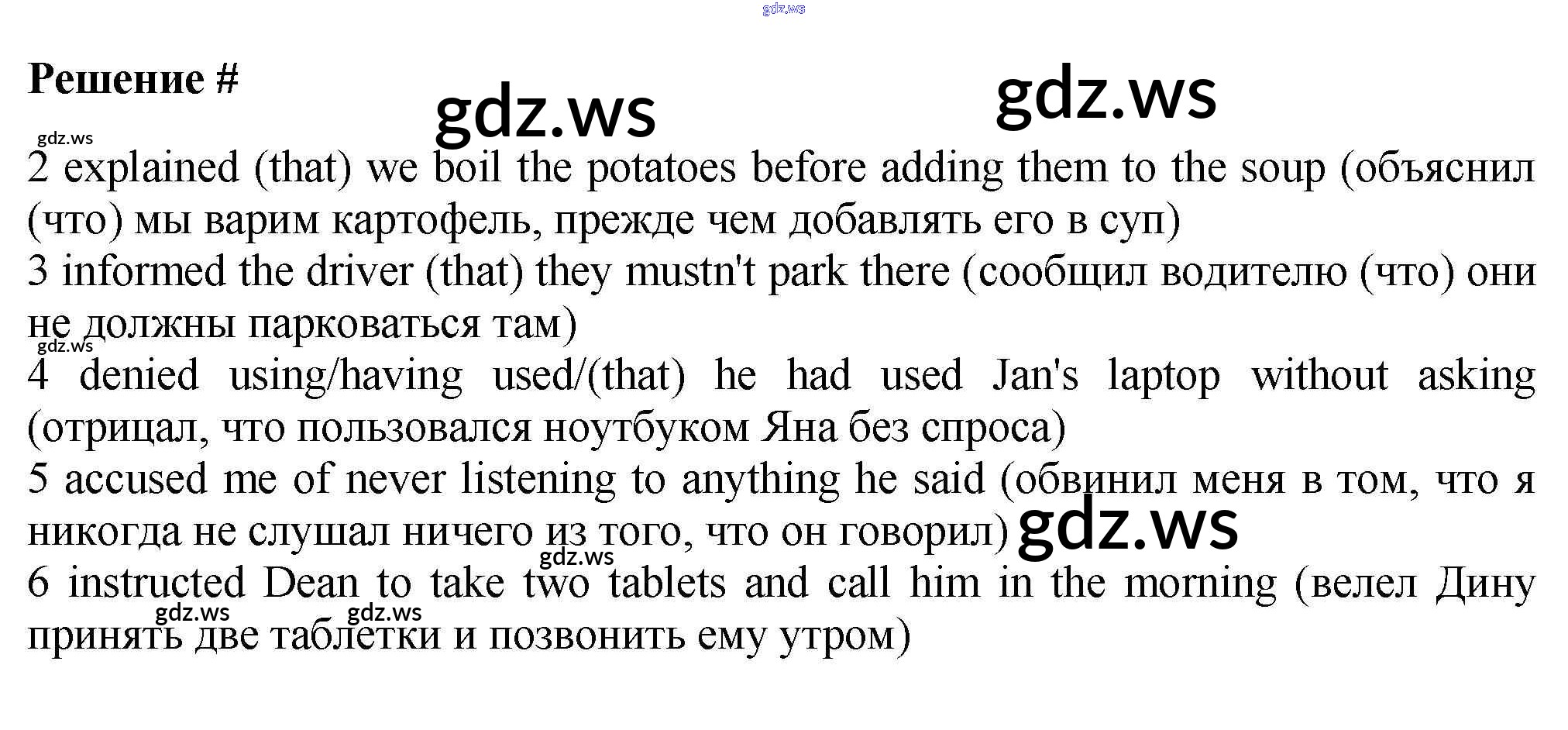 Решение #

2 explained (that) we boil the potatoes before adding them to the soup (объяснил (что) мы варим картофель, прежде чем добавлять его в суп)
3 informed the driver (that) they mustn't park there (сообщил водителю (что) они не должны парковаться там)
4 denied using/having used/(that) he had used Jan's laptop without asking (отрицал, что пользовался ноутбуком Яна без спроса)
5 accused me of never listening to anything he said (обвинил меня в том, что я никогда не слушал ничего из того, что он говорил)
6 instructed Dean to take two tablets and call him in the morning (велел Дину принять две таблетки и позвонить ему утром)

gdz.ws